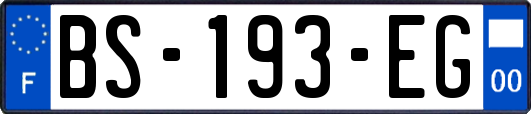 F
BS-193-EG
00